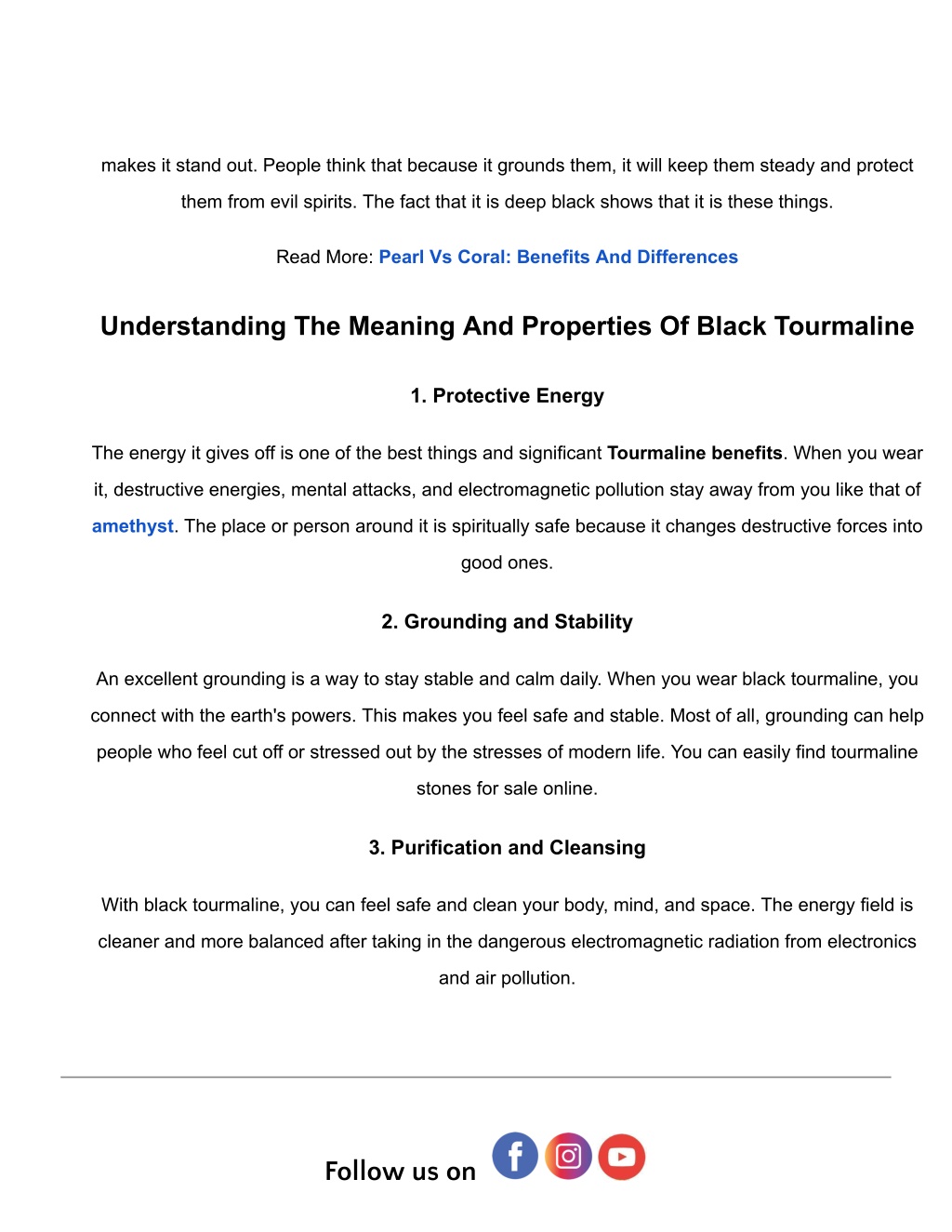 makes it stand out. People think that because it grounds them, it will keep them steady and protect them from evil spirits. The fact that it is deep black shows that it is these things.

Read More: Pearl Vs Coral: Benefits And Differences

Understanding The Meaning And Properties Of Black Tourmaline

1. Protective Energy

The energy it gives off is one of the best things and significant Tourmaline benefits. When you wear it, destructive energies, mental attacks, and electromagnetic pollution stay away from you like that of amethyst. The place or person around it is spiritually safe because it changes destructive forces into good ones.

2. Grounding and Stability

An excellent grounding is a way to stay stable and calm daily. When you wear black tourmaline, you connect with the earth's powers. This makes you feel safe and stable. Most of all, grounding can help people who feel cut off or stressed out by the stresses of modern life. You can easily find tourmaline stones for sale online.

3. Purification and Cleansing

With black tourmaline, you can feel safe and clean your body, mind, and space. The energy field is cleaner and more balanced after taking in the dangerous electromagnetic radiation from electronics and air pollution.

Follow us on